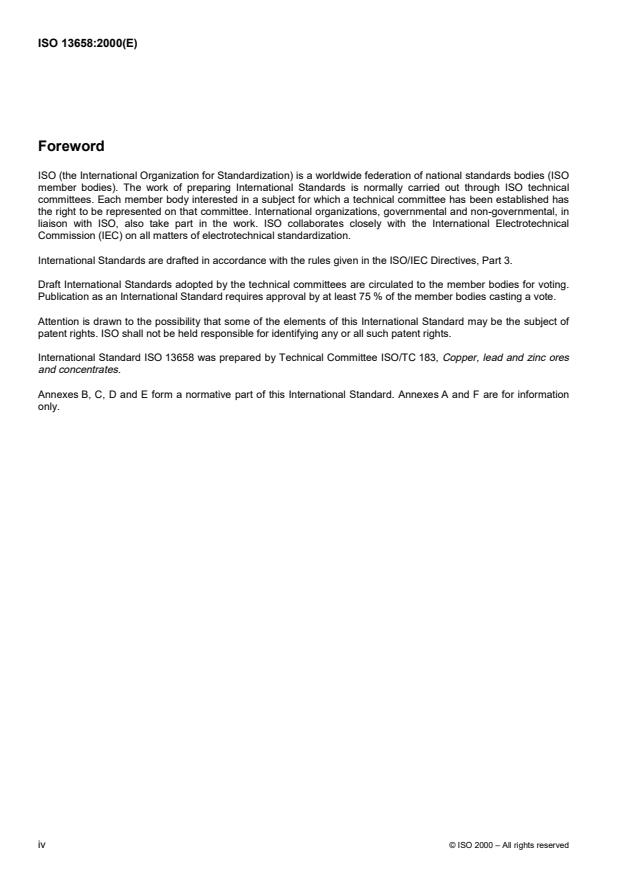 ISO 13658:2000(E)

Foreword

ISO (the International Organization for Standardization) is a worldwide federation of national standards bodies (ISO member bodies). The work of preparing International Standards is normally carried out through ISO technical committees. Each member body interested in a subject for which a technical committee has been established has the right to be represented on that committee. International organizations, governmental and non-governmental, in liaison with ISO, also take part in the work. ISO collaborates closely with the International Electrotechnical Commission (IEC) on all matters of electrotechnical standardization.

International Standards are drafted in accordance with the rules given in the ISO/IEC Directives, Part 3.

Draft International Standards adopted by the technical committees are circulated to the member bodies for voting. Publication as an International Standard requires approval by at least 75 % of the member bodies casting a vote.

Attention is drawn to the possibility that some of the elements of this International Standard may be the subject of patent rights. ISO shall not be held responsible for identifying any or all such patent rights.

International Standard ISO 13658 was prepared by Technical Committee ISO/TC 183, Copper, lead and zinc ores and concentrates.

Annexes B, C, D and E form a normative part of this International Standard. Annexes A and F are for information only.

iv

© ISO 2000 – All rights reserved